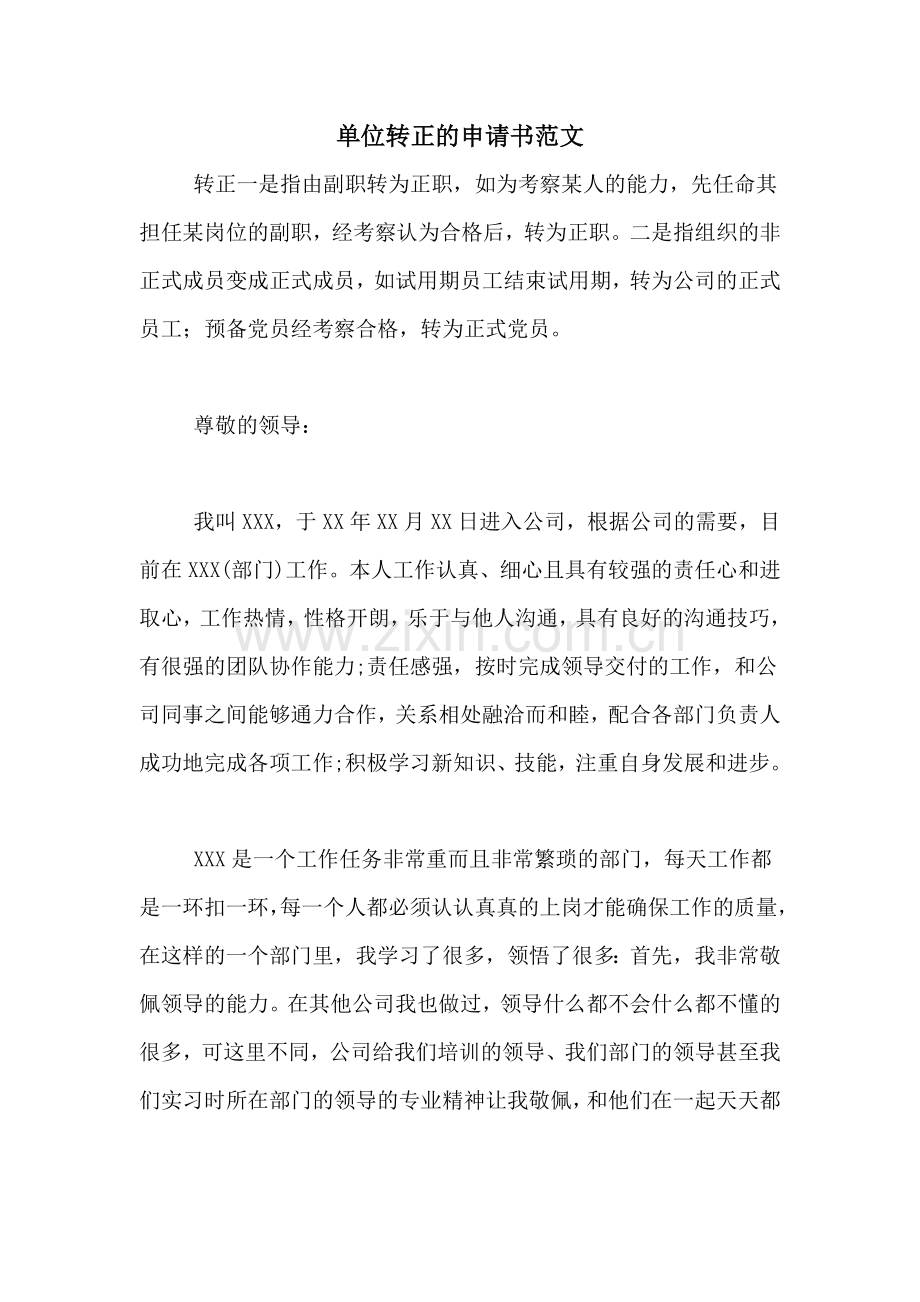 单位转正的申请书范文

转正一是指由副职转为正职，如为考察某人的能力，先任命其担任某岗位的副职，经考察认为合格后，转为正职。二是指组织的非正式成员变成正式成员，如试用期员工结束试用期，转为公司的正式员工；预备党员经考察合格，转为正式党员。

尊敬的领导：

我叫XXX，于XX年XX月XX日进入公司，根据公司的需要，目前在XXX(部门)工作。本人工作认真、细心且具有较强的责任心和进取心，工作热情，性格开朗，乐于与他人沟通，具有良好的沟通技巧，有很强的团队协作能力;责任感强，按时完成领导交付的工作，和公司同事之间能够通力合作，关系相处融洽而和睦，配合各部门负责人成功地完成各项工作;积极学习新知识、技能，注重自身发展和进步。

XXX是一个工作任务非常重而且非常繁琐的部门，每天工作都是一环扣一环，每一个人都必须认认真真的上岗才能确保工作的质量，在这样的一个部门里，我学习了很多，领悟了很多：首先，我非常敬佩领导的能力。在其他公司我也做过，领导什么都不会什么都不懂的很多，可这里不同，公司给我们培训的领导、我们部门的领导甚至我们实习时所在部门的领导的专业精神让我敬佩，和他们在一起天天都

www.zixin.com.cn